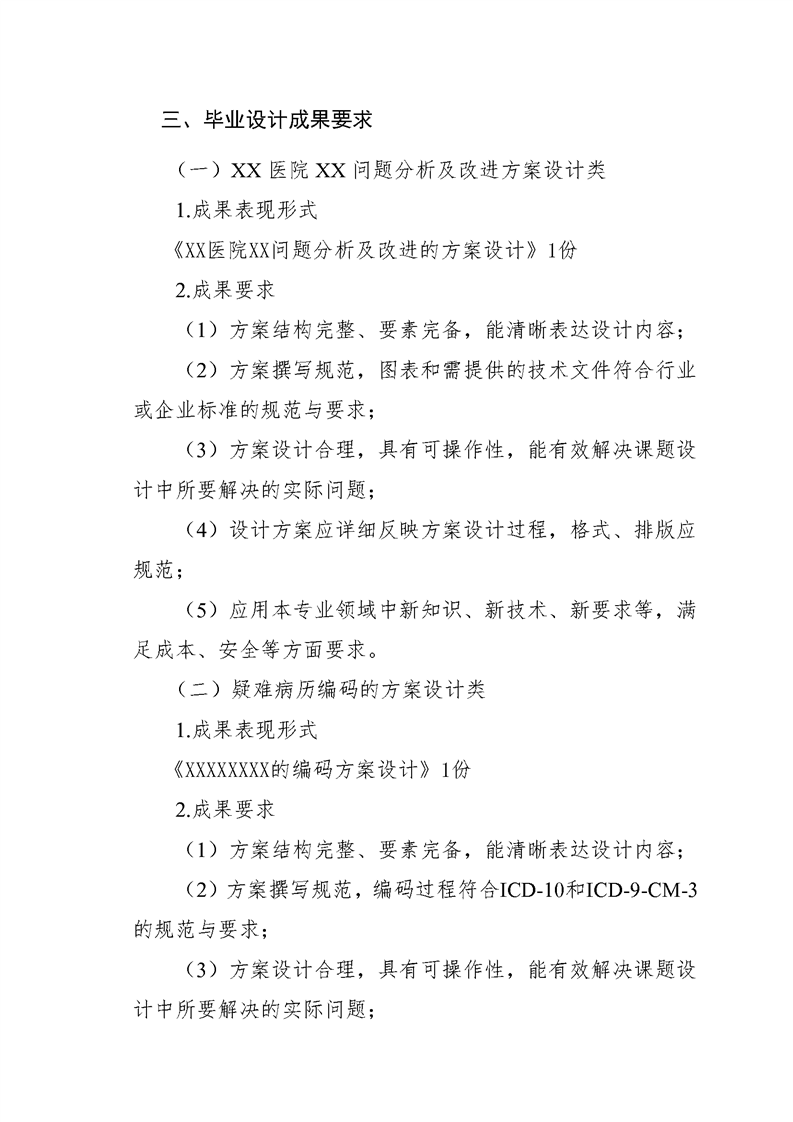 三、毕业设计成果要求

（一）XX 医院 XX 问题分析及改进方案设计类

1.成果表现形式

《XX医院XX问题分析及改进的方案设计》1份

2.成果要求

（1）方案结构完整、要素完备，能清晰表达设计内容；

（2）方案撰写规范，图表和需提供的技术文件符合行业或企业标准的规范与要求；

（3）方案设计合理，具有可操作性，能有效解决课题设计中所要解决的实际问题；

（4）设计方案应详细反映方案设计过程，格式、排版应规范；

（5）应用本专业领域中新知识、新技术、新要求等，满足成本、安全等方面要求。

（二）疑难病历编码的方案设计类

1.成果表现形式

《XXXXXXXX的编码方案设计》1份

2.成果要求

（1）方案结构完整、要素完备，能清晰表达设计内容；

（2）方案撰写规范，编码过程符合ICD-10和ICD-9-CM-3的规范与要求；

（3）方案设计合理，具有可操作性，能有效解决课题设计中所要解决的实际问题；